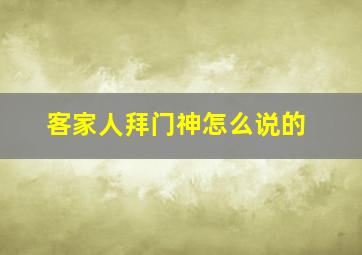 客家人拜门神怎么说的